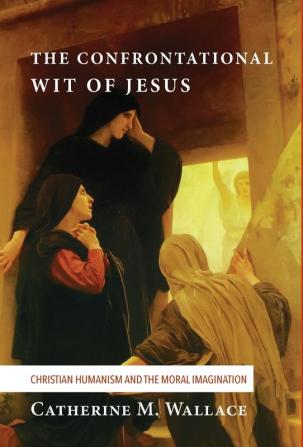 THE CONFRONTATIONAL WIT OF JESUS

CHRISTIAN HUMANISM AND THE MORAL IMAGINATION

CATHERINE M. WALLACE